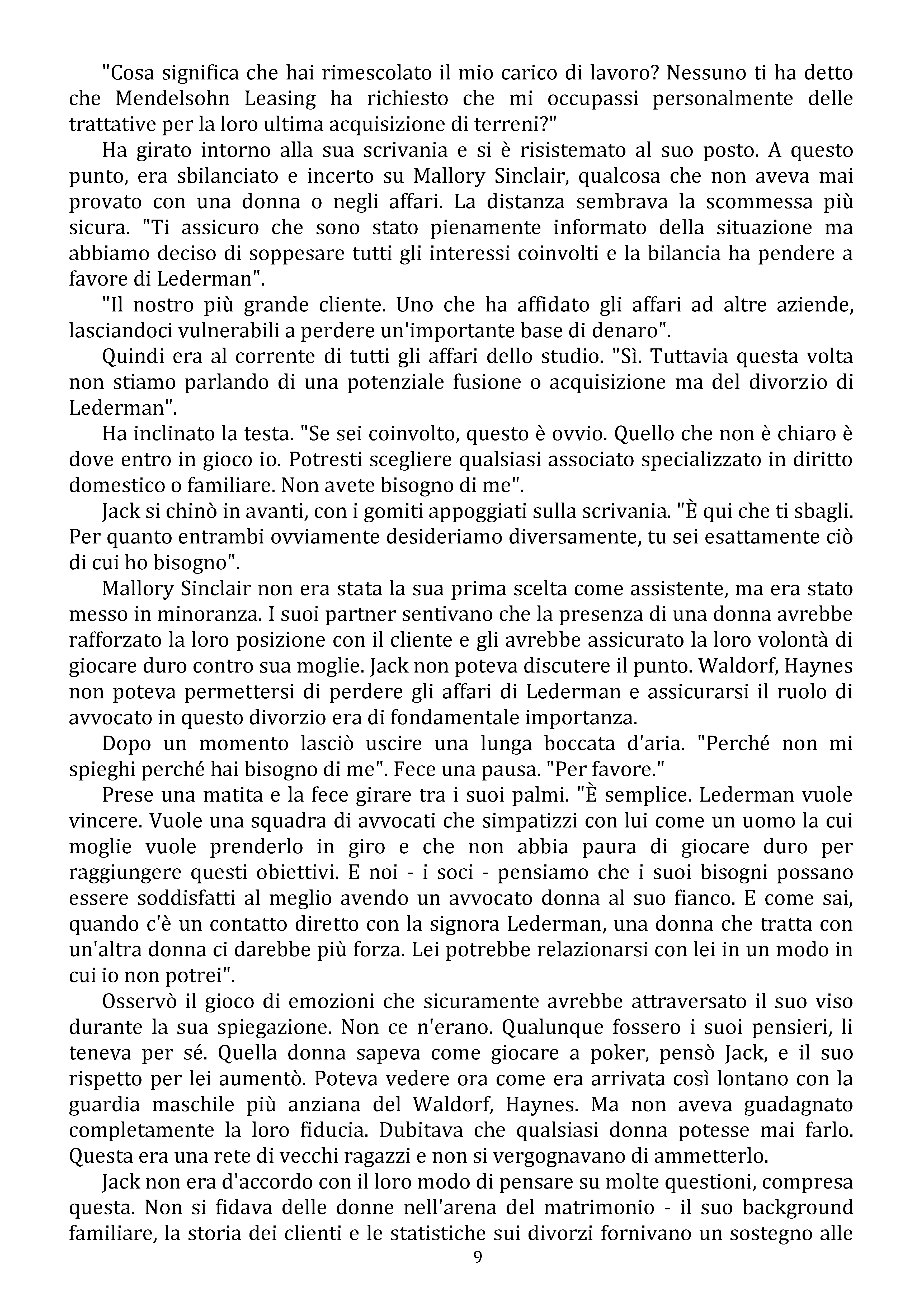 "Cosa significa che hai rimescolato il mio carico di lavoro? Nessuno ti ha detto che Mendelsohn Leasing ha richiesto che mi occupassi personalmente delle trattative per la loro ultima acquisizione di terreni?"

Ha girato intorno alla sua scrivania e si è risistemato al suo posto. A questo punto, era sbilanciato e incerto su Mallory Sinclair, qualcosa che non aveva mai provato con una donna o negli affari. La distanza sembrava la scommessa più sicura. "Ti assicuro che sono stato pienamente informato della situazione ma abbiamo deciso di soppesare tutti gli interessi coinvolti e la bilancia ha pendere a favore di Lederman".

"Il nostro più grande cliente. Uno che ha affidato gli affari ad altre aziende, lasciandoci vulnerabili a perdere un'importante base di denaro".

Quindi era al corrente di tutti gli affari dello studio. "Sì. Tuttavia questa volta non stiamo parlando di una potenziale fusione o acquisizione ma del divorzio di Lederman".

Ha inclinato la testa. "Se sei coinvolto, questo è ovvio. Quello che non è chiaro è dove entro in gioco io. Potresti scegliere qualsiasi associato specializzato in diritto domestico o familiare. Non avete bisogno di me".

Jack si chinò in avanti, con i gomiti appoggiati sulla scrivania. "È qui che ti sbagli. Per quanto entrambi ovviamente desideriamo diversamente, tu sei esattamente ciò di cui ho bisogno".

Mallory Sinclair non era stata la sua prima scelta come assistente, ma era stato messo in minoranza. I suoi partner sentivano che la presenza di una donna avrebbe rafforzato la loro posizione con il cliente e gli avrebbe assicurato la loro volontà di giocare duro contro sua moglie. Jack non poteva discutere il punto. Waldorf, Haynes non poteva permettersi di perdere gli affari di Lederman e assicurarsi il ruolo di avvocato in questo divorzio era di fondamentale importanza.

Dopo un momento lasciò uscire una lunga boccata d'aria. "Perché non mi spieghi perché hai bisogno di me". Fece una pausa. "Per favore."

Prese una matita e la fece girare tra i suoi palmi. "È semplice. Lederman vuole vincere. Vuole una squadra di avvocati che simpatizzi con lui come un uomo la cui moglie vuole prenderlo in giro e che non abbia paura di giocare duro per raggiungere questi obiettivi. E noi - i soci - pensiamo che i suoi bisogni possano essere soddisfatti al meglio avendo un avvocato donna al suo fianco. E come sai, quando c'è un contatto diretto con la signora Lederman, una donna che tratta con un'altra donna ci darebbe più forza. Lei potrebbe relazionarsi con lei in un modo in cui io non potrei".

Osservò il gioco di emozioni che sicuramente avrebbe attraversato il suo viso durante la sua spiegazione. Non ce n'erano. Qualunque fossero i suoi pensieri, li teneva per sé. Quella donna sapeva come giocare a poker, pensò Jack, e il suo rispetto per lei aumentò. Poteva vedere ora come era arrivata così lontano con la guardia maschile più anziana del Waldorf, Haynes. Ma non aveva guadagnato completamente la loro fiducia. Dubitava che qualsiasi donna potesse mai farlo. Questa era una rete di vecchi ragazzi e non si vergognavano di ammetterlo.

Jack non era d'accordo con il loro modo di pensare su molte questioni, compresa questa. Non si fidava delle donne nell'arena del matrimonio - il suo background familiare, la storia dei clienti e le statistiche sui divorzi fornivano un sostegno alle

9